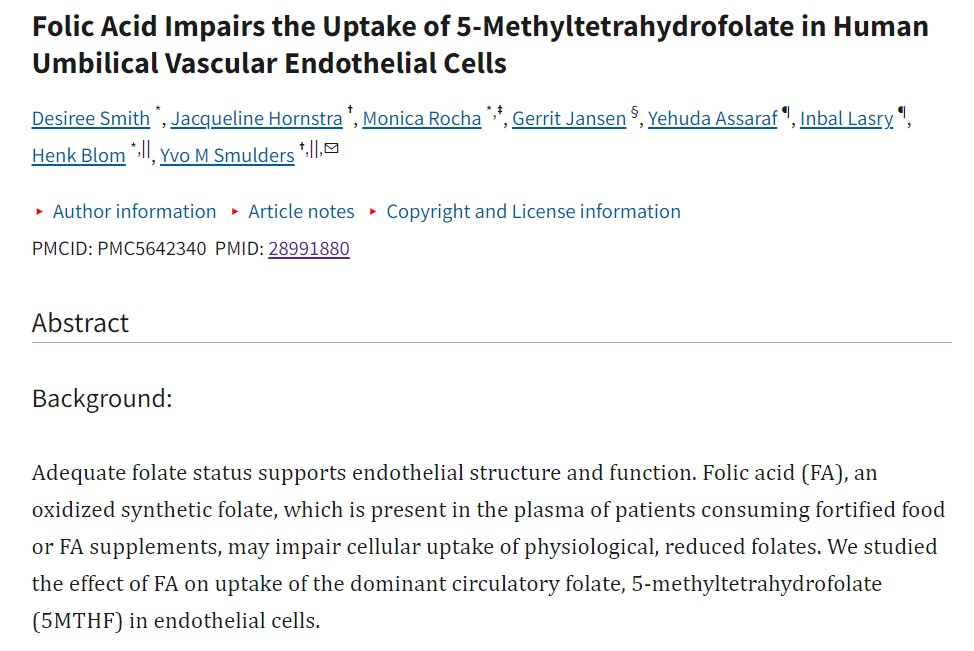 Folic Acid Impairs the Uptake of 5-Methyltetrahydrofolate in Human Umbilical Vascular Endothelial Cells

Desiree Smith *, Jacqueline Hornstra †, Monica Rocha *,‡, Gerrit Jansen §, Yehuda Assaraf ¶, Inbal Lasry ¶, Henk Blom *,||, Yvo M Smulders †,||,✉

▸ Author information ▸ Article notes ▸ Copyright and License information

PMCID: PMC5642340 PMID: 28991880

Abstract

Background:

Adequate folate status supports endothelial structure and function. Folic acid (FA), an oxidized synthetic folate, which is present in the plasma of patients consuming fortified food or FA supplements, may impair cellular uptake of physiological, reduced folates. We studied the effect of FA on uptake of the dominant circulatory folate, 5-methyltetrahydrofolate (5MTHF) in endothelial cells.